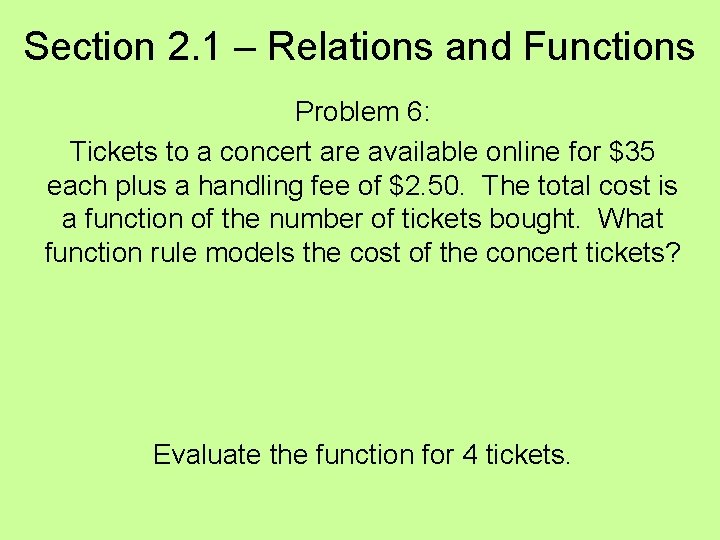 Section 2.1 – Relations and Functions

Problem 6:

Tickets to a concert are available online for $35 each plus a handling fee of $2.50. The total cost is a function of the number of tickets bought. What function rule models the cost of the concert tickets?

Evaluate the function for 4 tickets.